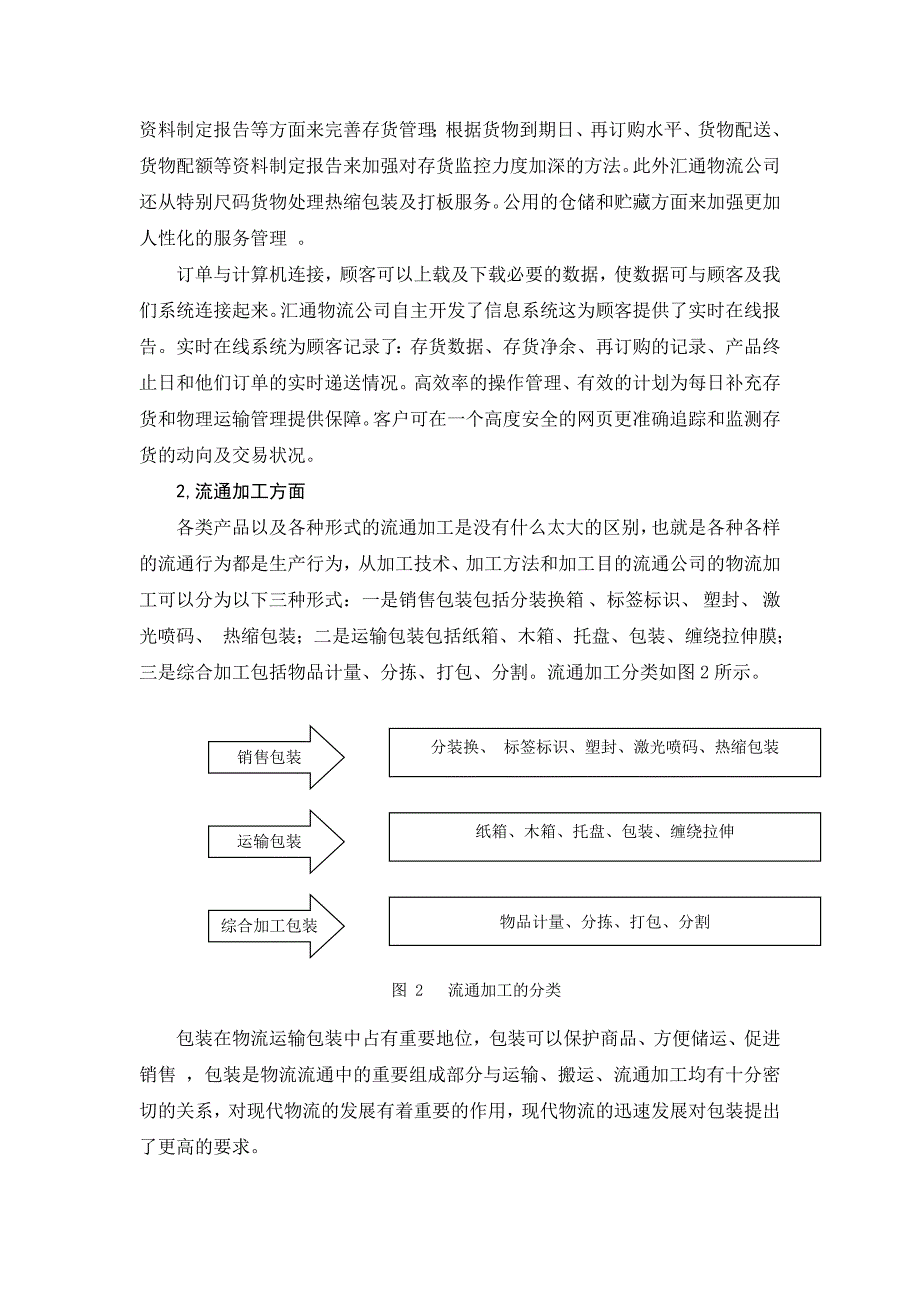 资料制定报告等方面来完善存货管理 根据货物到期日、再订购水平、货物配送、货物配额等资料制定报告来加强对存货监控力度加深的方法。此外汇通物流公司还从特别尺码货物处理热缩包装及打板服务。公用的仓储和贮藏方面来加强更加人性化的服务管理 。

订单与计算机连接，顾客可以上载及下载必要的数据，使数据可与顾客及我们系统连接起来。汇通物流公司自主开发了信息系统这为顾客提供了实时在线报告。实时在线系统为顾客记录了：存货数据、存货净余、再订购的记录、产品终止日和他们订单的实时递送情况。高效率的操作管理、有效的计划为每日补充存货和物理运输管理提供保障。客户可在一个高度安全的网页更准确追踪和监测存货的动向及交易状况。

2,流通加工方面

各类产品以及各种形式的流通加工是没有什么太大的区别，也就是各种各样的流通行为都是生产行为，从加工技术、加工方法和加工目的流通公司的物流加工可以分为以下三种形式：一是销售包装包括分装换箱 、标签标识、 塑封、 激光喷码、 热缩包装；二是运输包装包括纸箱、木箱、托盘、包装、缠绕拉伸膜；三是综合加工包括物品计量、分拣、打包、分割。流通加工分类如图 2 所示。

销售包装

分装换、 标签标识、塑封、激光喷码、热缩包装

运输包装

纸箱、木箱、托盘、包装、缠绕拉伸

综合加工包装

物品计量、分拣、打包、分割

图 2 流通加工的分类

包装在物流运输包装中占有重要地位，包装可以保护商品、方便储运、促进销售 ，包装是物流流通中的重要组成部分与运输、搬运、流通加工均有十分密切的关系，对现代物流的发展有着重要的作用，现代物流的迅速发展对包装提出了更高的要求。